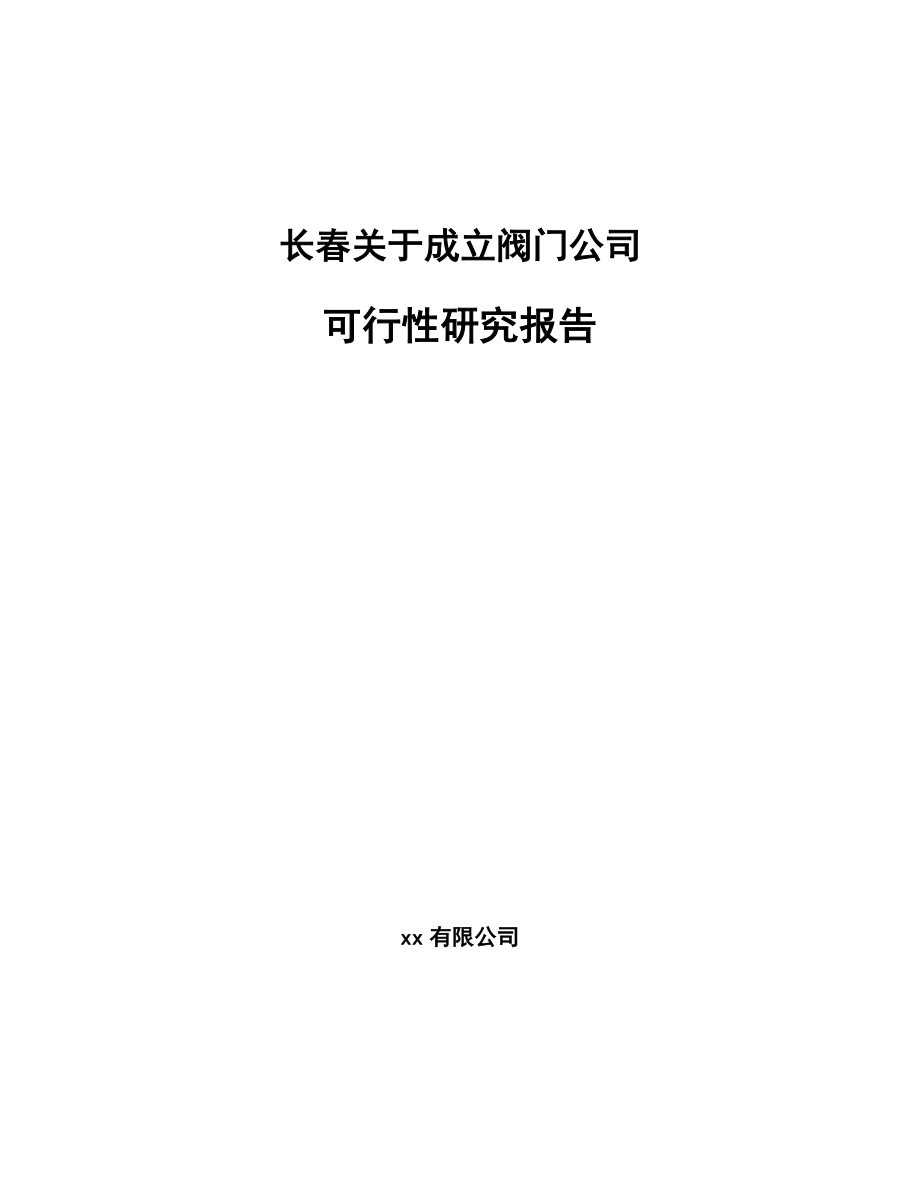 长春关于成立阀门公司

可行性研究报告

xx 有限公司